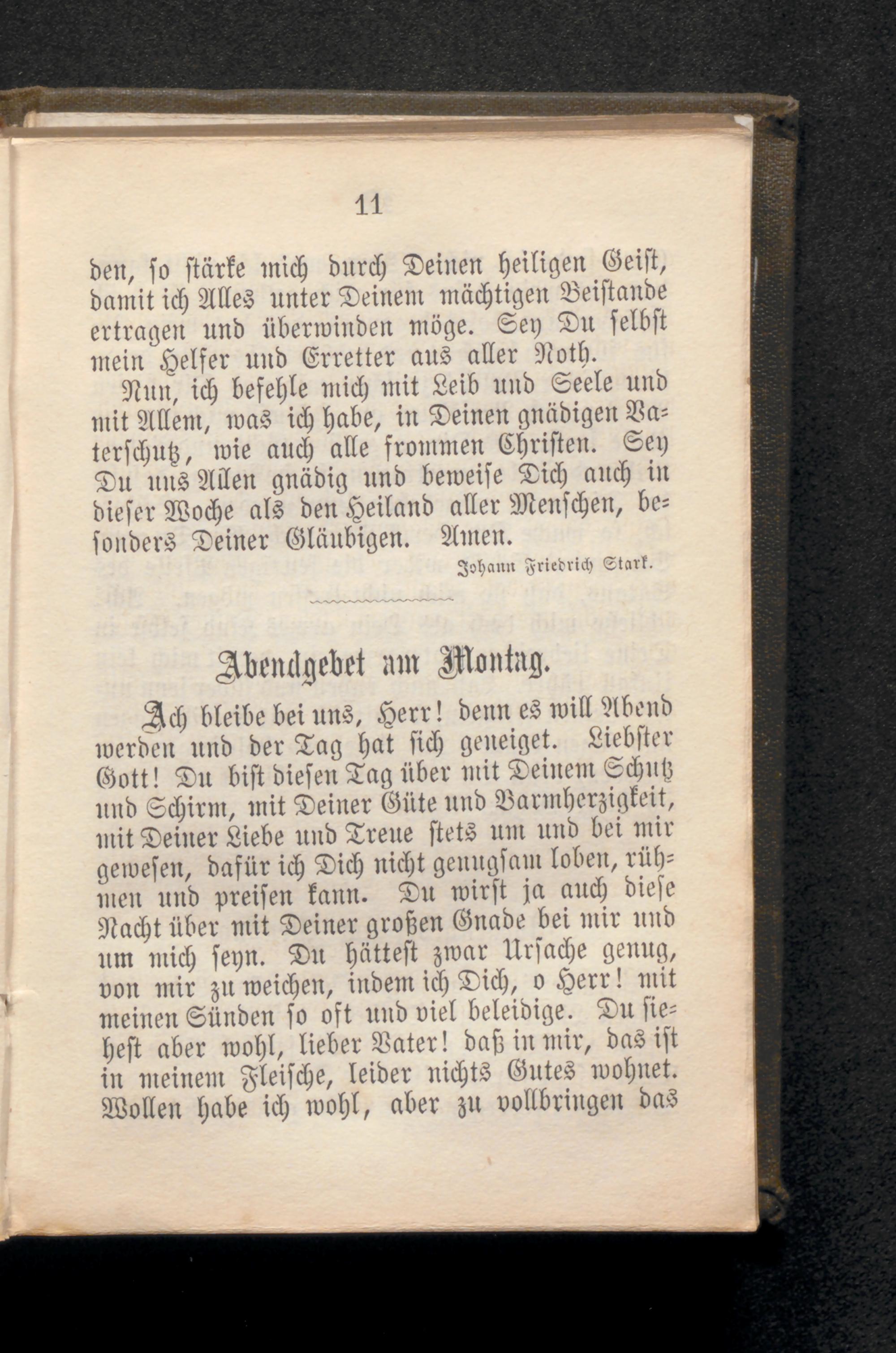 11

den, so stärke mich durch Deinen heiligen Geist, damit ich Alles unter Deinem mächtigen Beistande ertragen und überwinden möge. Sey Du selbst mein Helfer und Erretter aus aller Noth.

Nun, ich befehle mich mit Leib und Seele und mit Allem, was ich habe, in Deinen gnädigen Vaterschutz, wie auch alle frommen Christen. Sey Du uns Allen gnädig und beweise Dich auch in dieser Woche als den Heiland aller Menschen, besonders Deiner Gläubigen. Amen.

Johann Friedrich Stark.

Abendgebet am Montag.

Ach bleibe bei uns, Herr! denn es will Abend werden und der Tag hat sich geneiget. Liebster Gott! Du bist diesen Tag über mit Deinem Schutz und Schirm, mit Deiner Güte und Barmherzigkeit, mit Deiner Liebe und Treue stets um und bei mir gewesen, dafür ich Dich nicht genugsam loben, rühmen und preisen kann. Du wirst ja auch diese Nacht über mit Deiner großen Gnade bei mir und um mich seyn. Du hättest zwar Ursache genug, von mir zu weichen, indem ich Dich, o Herr! mit meinen Sünden so oft und viel beleidige. Du siehest aber wohl, lieber Vater! daß in mir, das ist in meinem Fleische, leider nichts Gutes wohnet. Wollen habe ich wohl, aber zu vollbringen das